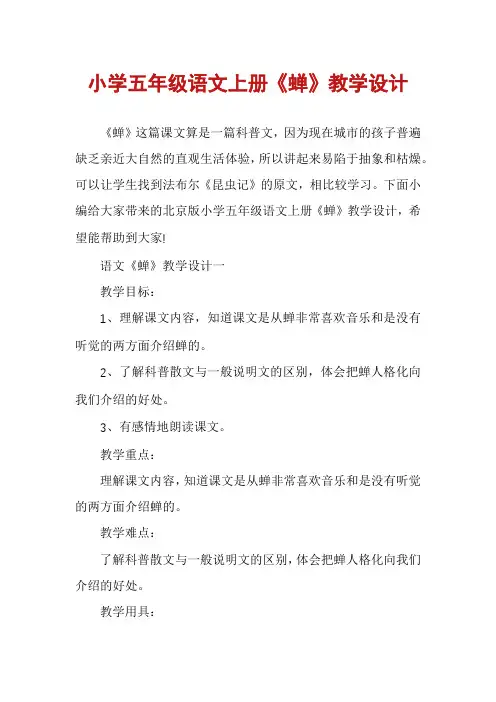 小学五年级语文上册《蝉》教学设计

《蝉》这篇课文算是一篇科普文，因为现在城市的孩子普遍缺乏亲近大自然的直观生活体验，所以讲起来易陷于抽象和枯燥。可以让学生找到法布尔《昆虫记》的原文，相比较学习。下面小编给大家带来的北京版小学五年级语文上册《蝉》教学设计，希望能帮助到大家!

语文《蝉》教学设计一

教学目标：

1、理解课文内容，知道课文是从蝉非常喜欢音乐和是没有听觉的两方面介绍蝉的。

2、了解科普散文与一般说明文的区别，体会把蝉人格化向我们介绍的好处。

3、有感情地朗读课文。

教学重点：

理解课文内容，知道课文是从蝉非常喜欢音乐和是没有听觉的两方面介绍蝉的。

教学难点：

了解科普散文与一般说明文的区别，体会把蝉人格化向我们介绍的好处。

教学用具：